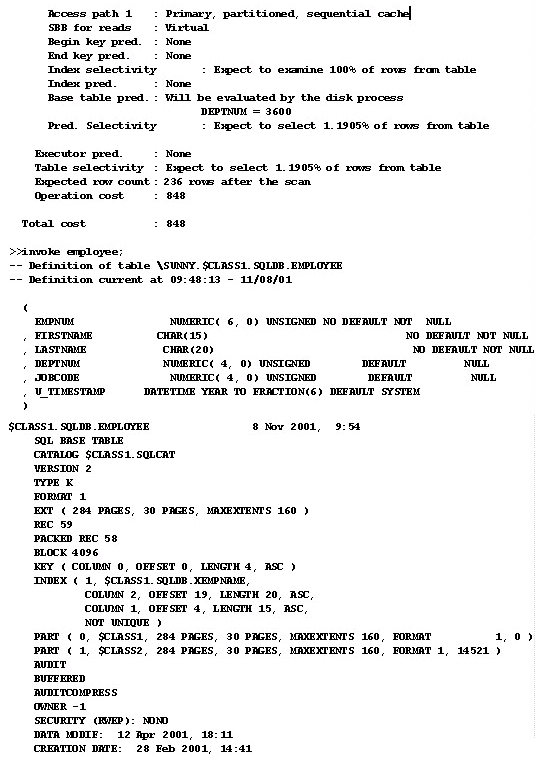 Access path 1 : Primary, partitioned, sequential cache
SBB for reads : Virtual
Begin key pred. : None
End key pred. : None
Index selectivity : Expect to examine 100% of rows from table
Index pred. : None
Base table pred. : Will be evaluated by the disk process
DEPTNUM = 3600
Pred. Selectivity : Expect to select 1.1905% of rows from table

Executor pred. : None
Table selectivity : Expect to select 1.1905% of rows from table
Expected row count : 236 rows after the scan
Operation cost : 848

Total cost : 848

>>invoke employee;
-- Definition of table \SUNNY.$CLASS1.SQLDB.EMPLOYEE
-- Definition current at 09:48:13 - 11/08/01

(
EMPNUM NUMERIC( 6, 0) UNSIGNED NO DEFAULT NOT NULL
, FIRSTNAME CHAR(15) NO DEFAULT NOT NULL
, LASTNAME CHAR(20) NO DEFAULT NOT NULL
, DEPTNUM NUMERIC( 4, 0) UNSIGNED DEFAULT NULL
, JOBCODE NUMERIC( 4, 0) UNSIGNED DEFAULT NULL
, U_TIMESTAMP DATETIME YEAR TO FRACTION(6) DEFAULT SYSTEM
)

$CLASS1.SQLDB.EMPLOYEE 8 Nov 2001, 9:54
SQL BASE TABLE
CATALOG $CLASS1.SQLCAT
VERSION 2
TYPE K
FORMAT 1
EXT ( 284 PAGES, 30 PAGES, MAXEXTENTS 160 )
REC 59
PACKED REC 58
BLOCK 4096
KEY ( COLUMN 0, OFFSET 0, LENGTH 4, ASC )
INDEX ( 1, $CLASS1.SQLDB.XEMPNAME,
COLUMN 2, OFFSET 19, LENGTH 20, ASC,
COLUMN 1, OFFSET 4, LENGTH 15, ASC,
NOT UNIQUE )
PART ( 0, $CLASS1, 284 PAGES, 30 PAGES, MAXEXTENTS 160, FORMAT 1, 0 )
PART ( 1, $CLASS2, 284 PAGES, 30 PAGES, MAXEXTENTS 160, FORMAT 1, 14521 )
AUDIT
BUFFERED
AUDITCOMPRESS
OWNER -1
SECURITY (RWEP): NONO
DATA MODIF: 12 Apr 2001, 18:11
CREATION DATE: 28 Feb 2001, 14:41